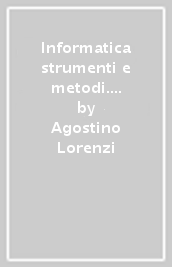 Informatica strumenti e metodi.... by Agostino Lorenzi